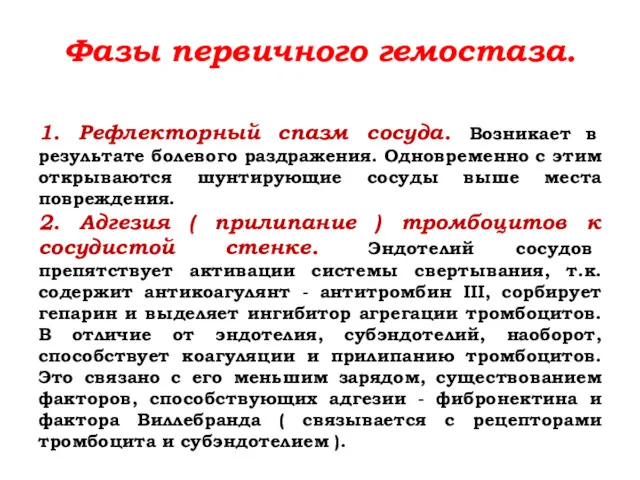 Фазы первичного гемостаза.

1. Рефлекторный спазм сосуда. Возникает в результате болевого раздражения. Одновременно с этим открываются шунтирующие сосуды выше места повреждения.

2. Адгезия ( прилипание ) тромбоцитов к сосудистой стенке. Эндотелий сосудов препятствует активации системы свертывания, т.к. содержит антикоагулянт - антитромбин III, сорбирует гепарин и выделяет ингибитор агрегации тромбоцитов. В отличие от эндотелия, субэндотелий, наоборот, способствует коагуляции и прилипанию тромбоцитов. Это связано с его меньшим зарядом, существованием факторов, способствующих адгезии - фибронектина и фактора Виллебранда ( связывается с рецепторами тромбоцита и субэндотелием ).